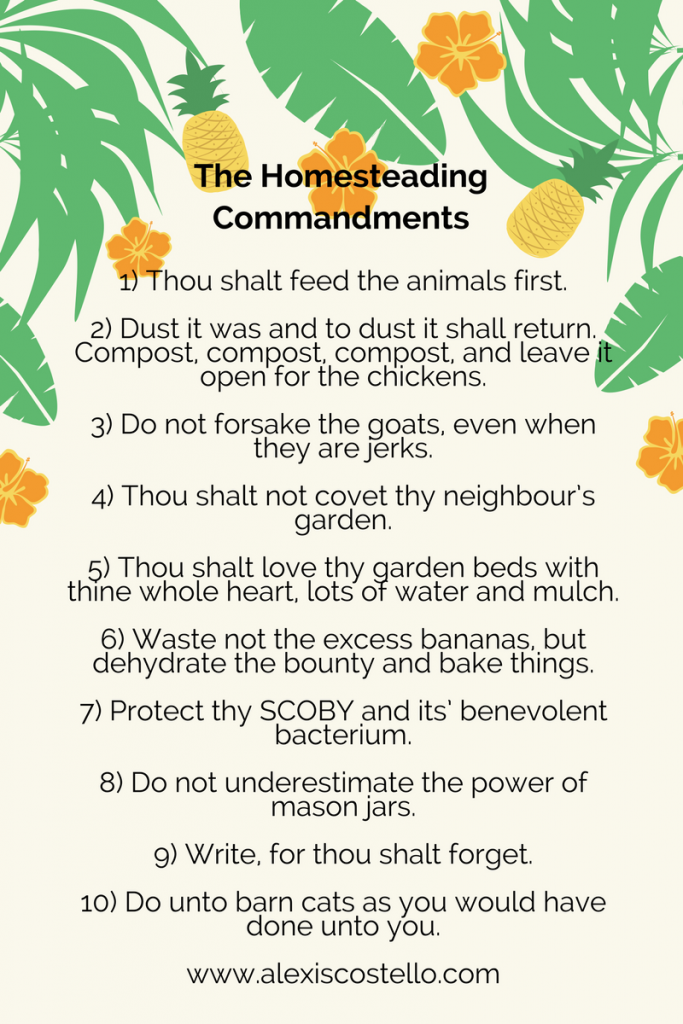 The Homesteading Commandments

1) Thou shalt feed the animals first.

2) Dust it was and to dust it shall return. Compost, compost, compost, and leave it open for the chickens.

3) Do not forsake the goats, even when they are jerks.

4) Thou shalt not covet thy neighbour's garden.

5) Thou shalt love thy garden beds with thine whole heart, lots of water and mulch.

6) Waste not the excess bananas, but dehydrate the bounty and bake things.

7) Protect thy SCOBY and its' benevolent bacterium.

8) Do not underestimate the power of mason jars.

9) Write, for thou shalt forget.

10) Do unto barn cats as you would have done unto you.

www.alexiscostello.com